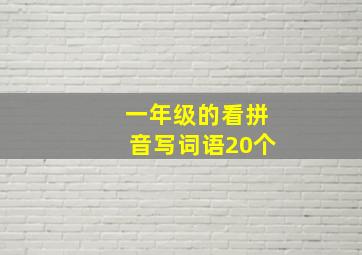 一年级的看拼音写词语20个